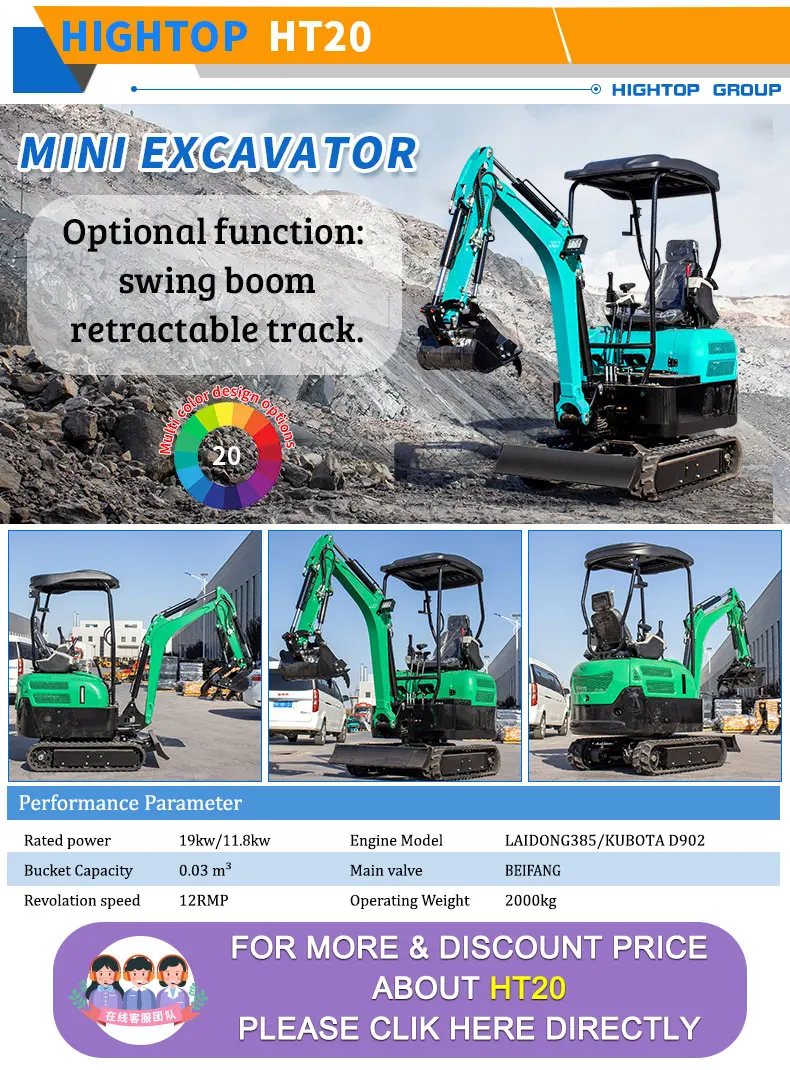 HIGHTOP HT20

HIGHTOP GROUP

MINI EXCAVATOR

Optional function: swing boom retractable track.

Multi color design options
20

Performance Parameter

| Rated power | 19kw/11.8kw | Engine Model | LAIDONG385/KUBOTA D902 |
|---|---|---|---|
| Bucket Capacity | 0.03 m³ | Main valve | BEIFANG |
| Revolation speed | 12RMP | Operating Weight | 2000kg |

在线客服团队

FOR MORE & DISCOUNT PRICE
ABOUT HT20
PLEASE CLIK HERE DIRECTLY